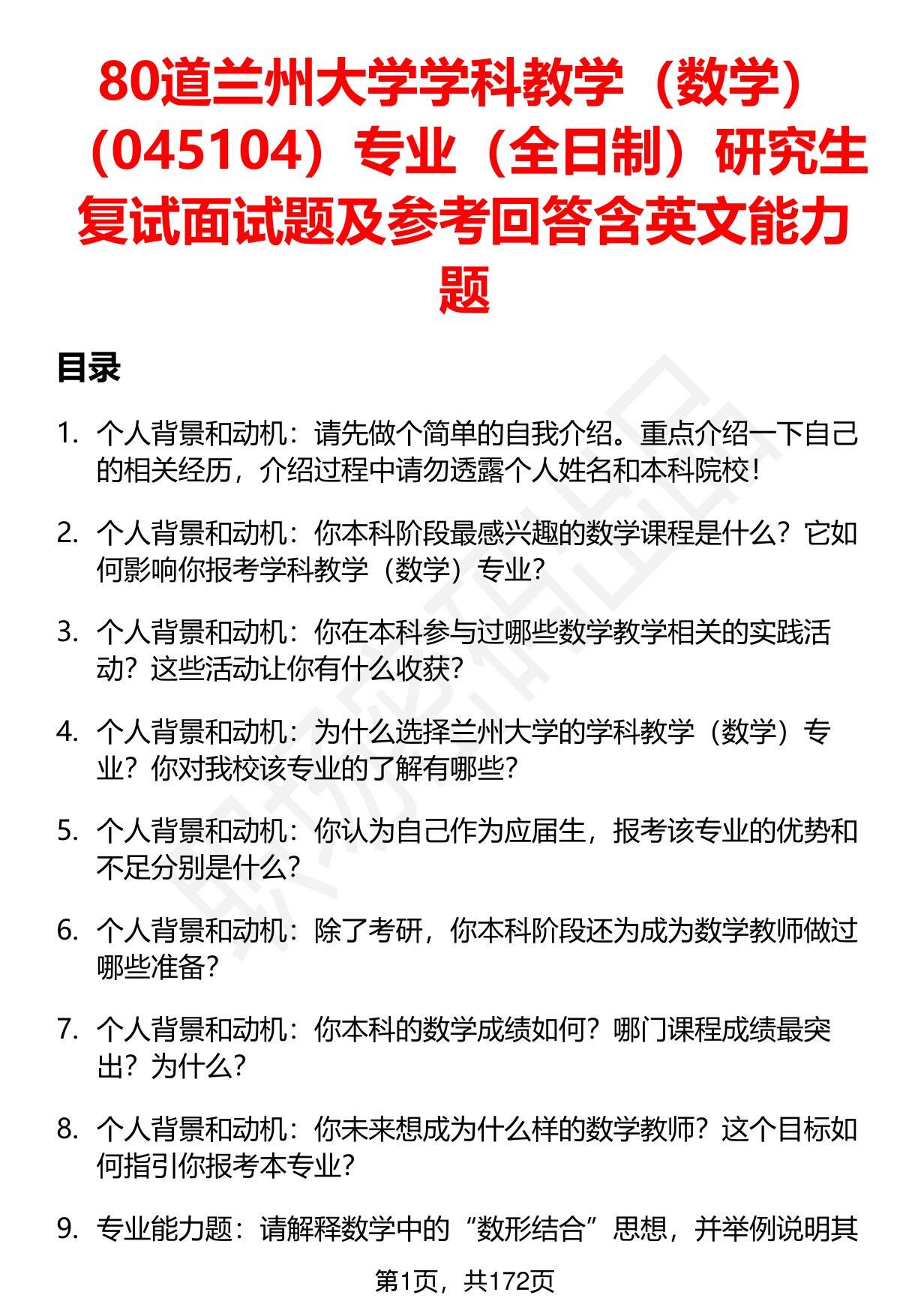 80道兰州大学学科教学（数学）（045104）专业（全日制）研究生复试面试题及参考回答含英文能力题

目录

1. 个人背景和动机：请先做个简单的自我介绍。重点介绍一下自己的相关经历，介绍过程中请勿透露个人姓名和本科院校！

2. 个人背景和动机：你本科阶段最感兴趣的数学课程是什么？它如何影响你报考学科教学（数学）专业？

3. 个人背景和动机：你在本科参与过哪些数学教学相关的实践活动？这些活动让你有什么收获？

4. 个人背景和动机：为什么选择兰州大学的学科教学（数学）专业？你对我校该专业的了解有哪些？

5. 个人背景和动机：你认为自己作为应届生，报考该专业的优势和不足分别是什么？

6. 个人背景和动机：除了考研，你本科阶段还为成为数学教师做过哪些准备？

7. 个人背景和动机：你本科的数学成绩如何？哪门课程成绩最突出？为什么？

8. 个人背景和动机：你未来想成为什么样的数学教师？这个目标如何指引你报考本专业？

9. 专业能力题：请解释数学中的“数形结合”思想，并举例说明其

第1页，共172页